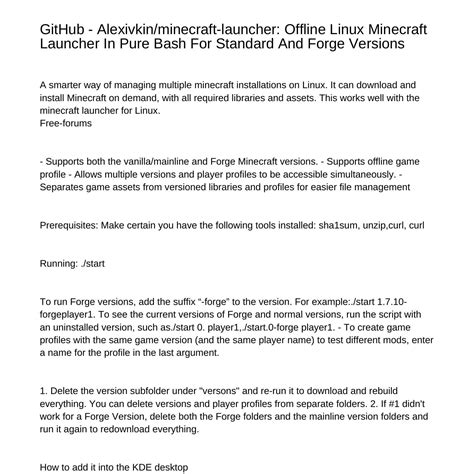 GitHub - Alexivkin/minecraft-launcher: Offline Linux Minecraft Launcher In Pure Bash For Standard And Forge Versions

A smarter way of managing multiple minecraft installations on Linux. It can download and install Minecraft on demand, with all required libraries and assets. This works well with the minecraft launcher for Linux.
Free-forums

- Supports both the vanilla/mainline and Forge Minecraft versions. - Supports offline game profile - Allows multiple versions and player profiles to be accessible simultaneously. - Separates game assets from versioned libraries and profiles for easier file management

Prerequisites: Make certain you have the following tools installed: sha1sum, unzip,curl, curl

Running: ./start

To run Forge versions, add the suffix "-forge" to the version. For example:./start 1.7.10-forgeplayer1. To see the current versions of Forge and normal versions, run the script with an uninstalled version, such as./start 0. player1,./start.0-forge player1. - To create game profiles with the same game version (and the same player name) to test different mods, enter a name for the profile in the last argument.

1. Delete the version subfolder under "versons" and re-run it to download and rebuild everything. You can delete versions and player profiles from separate folders. 2. If #1 didn't work for a Forge Version, delete both the Forge folders and the mainline version folders and run it again to redownload everything.

How to add it into the KDE desktop